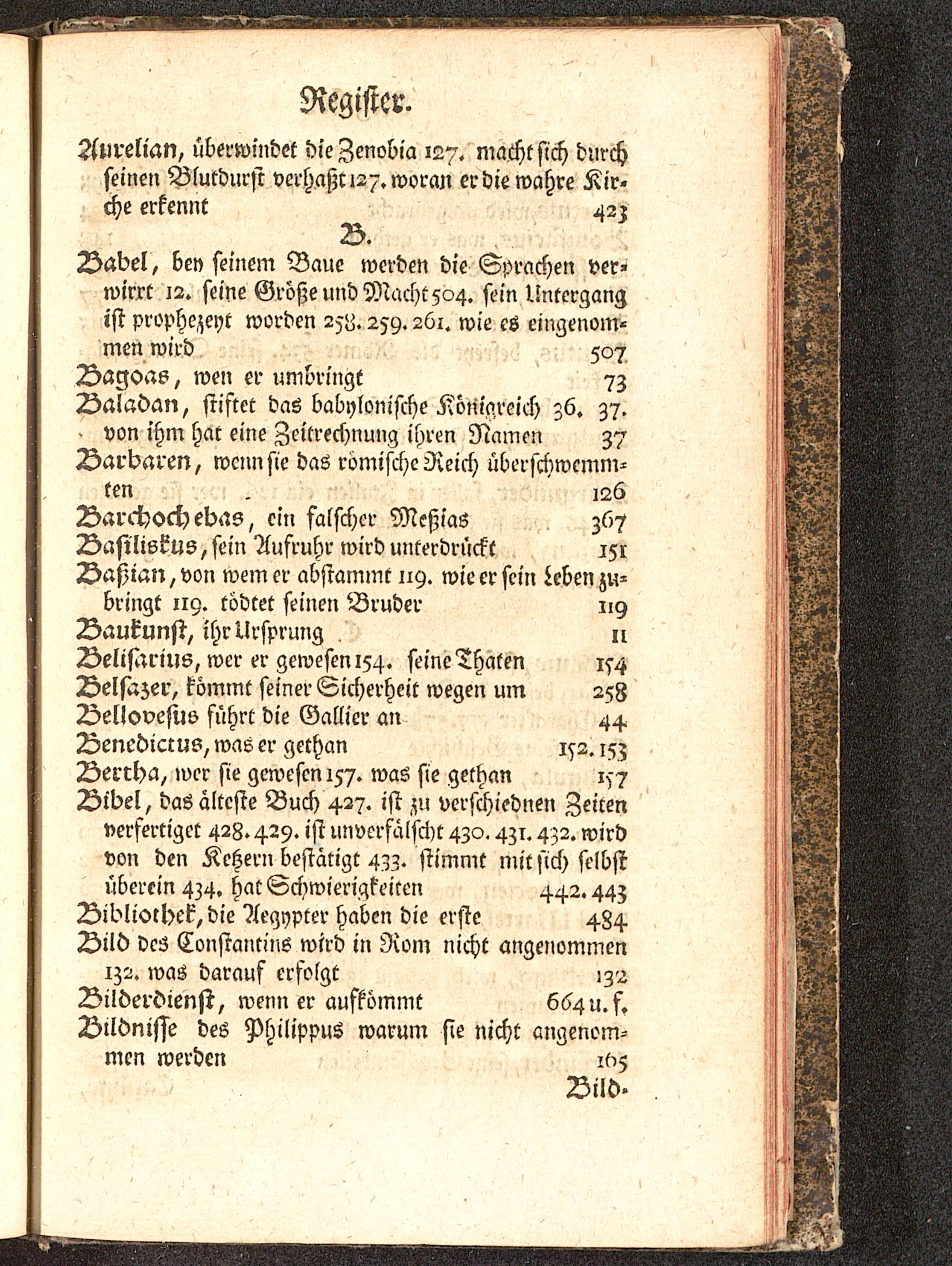 Register.

Aurelian, überwindet die Zenobia 127. macht sich durch seinen Blutdurst verhaßt 127. woran er die wahre Kirche erkennt 423

B.

Babel, bey seinem Baue werden die Sprachen verwirrt 12. seine Größe und Macht 504. sein Untergang ist prophezeyt worden 258. 259. 261. wie es eingenommen wird 507

Bagoas, wen er umbringt 73

Baladan, stiftet das babylonische Königreich 36. 37. von ihm hat eine Zeitrechnung ihren Namen 37

Barbaren, wenn sie das römische Reich überschwemmten 126

Barchochebas, ein falscher Meßias 367

Basiliskus, sein Aufruhr wird unterdrückt 151

Baßian, von wem er abstammt 119. wie er sein Leben zubringt 119. tödtet seinen Bruder 119

Baukunst, ihr Ursprung 11

Belisarius, wer er gewesen 154. seine Thaten 154

Belsazer, kömmt seiner Sicherheit wegen um 258

Bellovesus führt die Gallier an 44

Benedictus, was er gethan 152. 153

Bertha, wer sie gewesen 157. was sie gethan 157

Bibel, das älteste Buch 427. ist zu verschiednen Zeiten verfertiget 428. 429. ist unverfälscht 430. 431. 432. wird von den Ketzern bestätigt 433. stimmt mit sich selbst überein 434. hat Schwierigkeiten 442. 443

Bibliothek, die Aegypter haben die erste 484

Bild des Constantins wird in Rom nicht angenommen 132. was darauf erfolgt 132

Bilderdienst, wenn er aufkömmt 664 u. f.

Bildnisse des Philippus warum sie nicht angenommen werden 165

Bild-